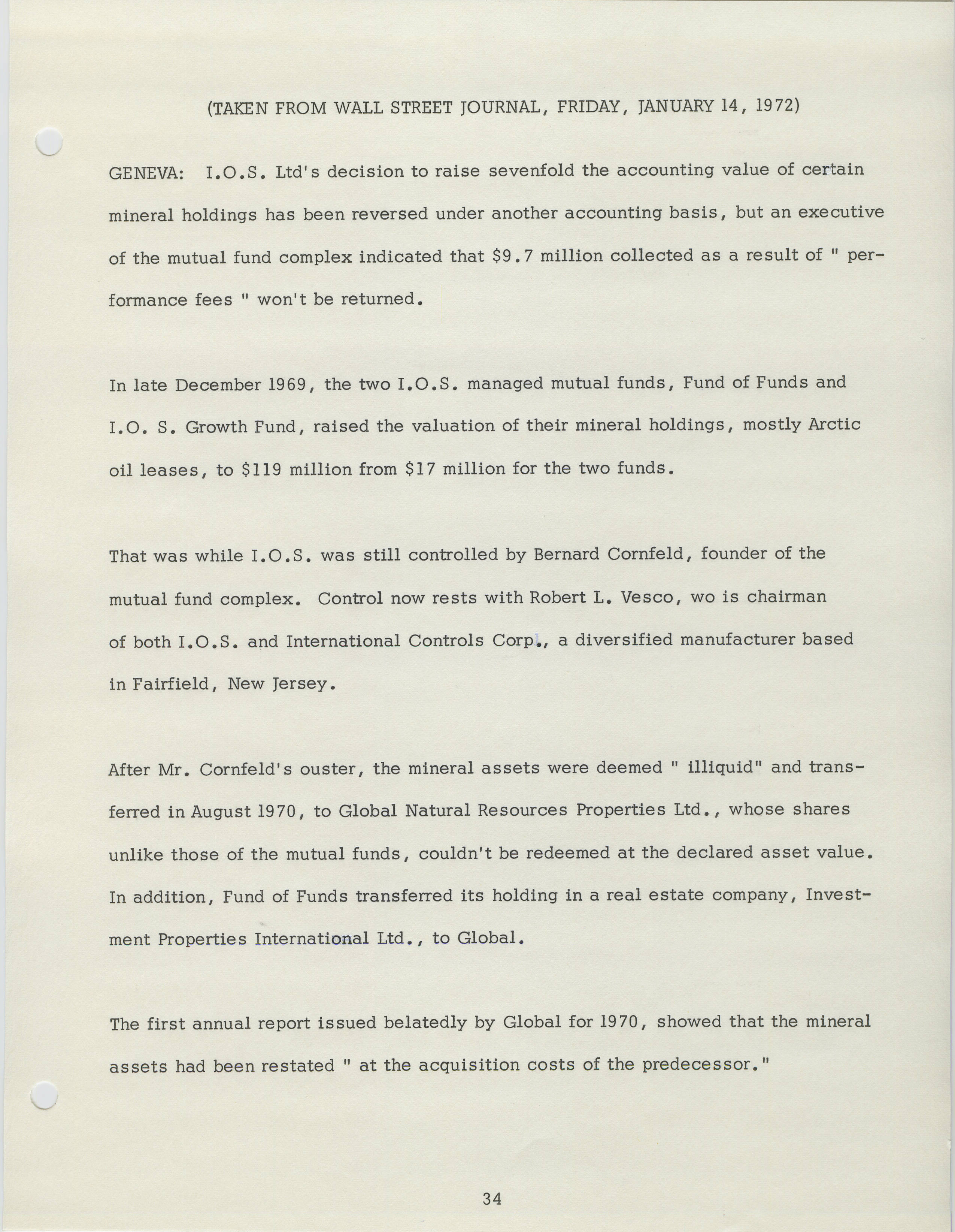 (TAKEN FROM WALL STREET JOURNAL, FRIDAY, JANUARY 14, 1972)

GENEVA: I.O.S. Ltd's decision to raise sevenfold the accounting value of certain mineral holdings has been reversed under another accounting basis, but an executive of the mutual fund complex indicated that \$9.7 million collected as a result of " performance fees " won't be returned.

In late December 1969, the two I.O.S. managed mutual funds, Fund of Funds and I.O. S. Growth Fund, raised the valuation of their mineral holdings, mostly Arctic oil leases, to \$119 million from \$17 million for the two funds.

That was while I.O.S. was still controlled by Bernard Cornfeld, founder of the mutual fund complex. Control now rests with Robert L. Vesco, wo is chairman of both I.O.S. and International Controls Corp., a diversified manufacturer based in Fairfield, New Jersey.

After Mr. Cornfeld's ouster, the mineral assets were deemed " illiquid" and transferred in August 1970, to Global Natural Resources Properties Ltd., whose shares unlike those of the mutual funds, couldn't be redeemed at the declared asset value. In addition, Fund of Funds transferred its holding in a real estate company, Investment Properties International Ltd., to Global.

The first annual report issued belatedly by Global for 1970, showed that the mineral assets had been restated " at the acquisition costs of the predecessor."

34